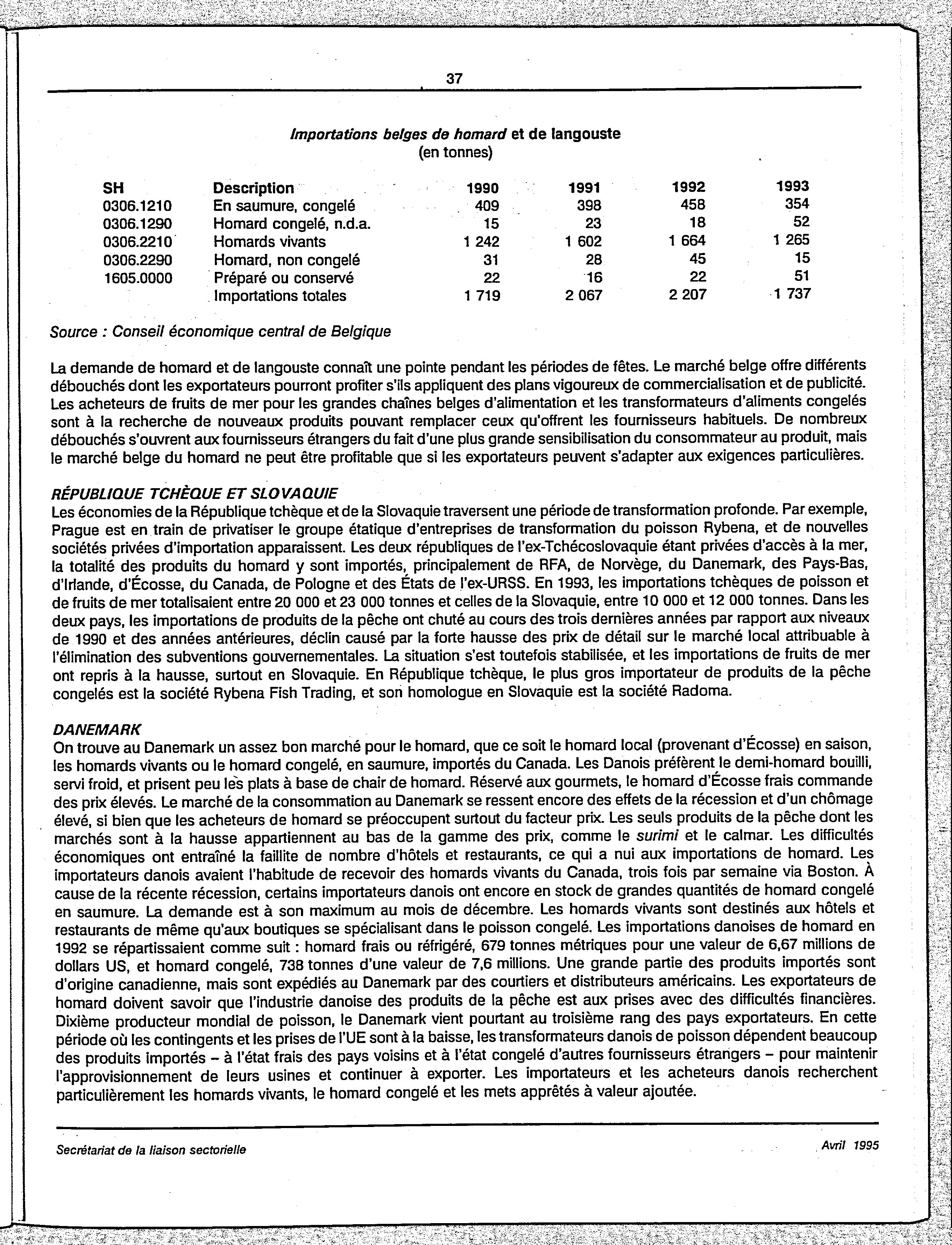 37

Importations belges de homard et de langouste
(en tonnes)

| SH | Description | 1990 | 1991 | 1992 | 1993 |
|---|---|---|---|---|---|
| 0306.1210 | En saumure, congelé | 409 | 398 | 458 | 354 |
| 0306.1290 | Homard congelé, n.d.a. | 15 | 23 | 18 | 52 |
| 0306.2210 | Homards vivants | 1 242 | 1 602 | 1 664 | 1 265 |
| 0306.2290 | Homard, non congelé | 31 | 28 | 45 | 15 |
| 1605.0000 | Préparé ou conservé | 22 | 16 | 22 | 51 |
| | Importations totales | 1 719 | 2 067 | 2 207 | 1 737 |

Source : Conseil économique central de Belgique

La demande de homard et de langouste connaît une pointe pendant les périodes de fêtes. Le marché belge offre différents débouchés dont les exportateurs pourront profiter s'ils appliquent des plans vigoureux de commercialisation et de publicité. Les acheteurs de fruits de mer pour les grandes chaînes belges d'alimentation et les transformateurs d'aliments congelés sont à la recherche de nouveaux produits pouvant remplacer ceux qu'offrent les fournisseurs habituels. De nombreux débouchés s'ouvrent aux fournisseurs étrangers du fait d'une plus grande sensibilisation du consommateur au produit, mais le marché belge du homard ne peut être profitable que si les exportateurs peuvent s'adapter aux exigences particulières.

RÉPUBLIQUE TCHÈQUE ET SLOVAQUIE
Les économies de la République tchèque et de la Slovaquie traversent une période de transformation profonde. Par exemple, Prague est en train de privatiser le groupe étatique d'entreprises de transformation du poisson Rybena, et de nouvelles sociétés privées d'importation apparaissent. Les deux républiques de l'ex-Tchécoslovaquie étant privées d'accès à la mer, la totalité des produits du homard y sont importés, principalement de RFA, de Norvège, du Danemark, des Pays-Bas, d'Irlande, d'Écosse, du Canada, de Pologne et des États de l'ex-URSS. En 1993, les importations tchèques de poisson et de fruits de mer totalisaient entre 20 000 et 23 000 tonnes et celles de la Slovaquie, entre 10 000 et 12 000 tonnes. Dans les deux pays, les importations de produits de la pêche ont chuté au cours des trois dernières années par rapport aux niveaux de 1990 et des années antérieures, déclin causé par la forte hausse des prix de détail sur le marché local attribuable à l'élimination des subventions gouvernementales. La situation s'est toutefois stabilisée, et les importations de fruits de mer ont repris à la hausse, surtout en Slovaquie. En République tchèque, le plus gros importateur de produits de la pêche congelés est la société Rybena Fish Trading, et son homologue en Slovaquie est la société Radoma.

DANEMARK
On trouve au Danemark un assez bon marché pour le homard, que ce soit le homard local (provenant d'Écosse) en saison, les homards vivants ou le homard congelé, en saumure, importés du Canada. Les Danois préfèrent le demi-homard bouilli, servi froid, et prisent peu les plats à base de chair de homard. Réservé aux gourmets, le homard d'Écosse frais commande des prix élevés. Le marché de la consommation au Danemark se ressent encore des effets de la récession et d'un chômage élevé, si bien que les acheteurs de homard se préoccupent surtout du facteur prix. Les seuls produits de la pêche dont les marchés sont à la hausse appartiennent au bas de la gamme des prix, comme le surimi et le calmar. Les difficultés économiques ont entraîné la faillite de nombre d'hôtels et restaurants, ce qui a nui aux importations de homard. Les importateurs danois avaient l'habitude de recevoir des homards vivants du Canada, trois fois par semaine via Boston. À cause de la récente récession, certains importateurs danois ont encore en stock de grandes quantités de homard congelé en saumure. La demande est à son maximum au mois de décembre. Les homards vivants sont destinés aux hôtels et restaurants de même qu'aux boutiques se spécialisant dans le poisson congelé. Les importations danoises de homard en 1992 se répartissaient comme suit : homard frais ou réfrigéré, 679 tonnes métriques pour une valeur de 6,67 millions de dollars US, et homard congelé, 738 tonnes d'une valeur de 7,6 millions. Une grande partie des produits importés sont d'origine canadienne, mais sont expédiés au Danemark par des courtiers et distributeurs américains. Les exportateurs de homard doivent savoir que l'industrie danoise des produits de la pêche est aux prises avec des difficultés financières. Dixième producteur mondial de poisson, le Danemark vient pourtant au troisième rang des pays exportateurs. En cette période où les contingents et les prises de l'UE sont à la baisse, les transformateurs danois de poisson dépendent beaucoup des produits importés – à l'état frais des pays voisins et à l'état congelé d'autres fournisseurs étrangers – pour maintenir l'approvisionnement de leurs usines et continuer à exporter. Les importateurs et les acheteurs danois recherchent particulièrement les homards vivants, le homard congelé et les mets apprêtés à valeur ajoutée.

Secrétariat de la liaison sectorielle
Avril 1995